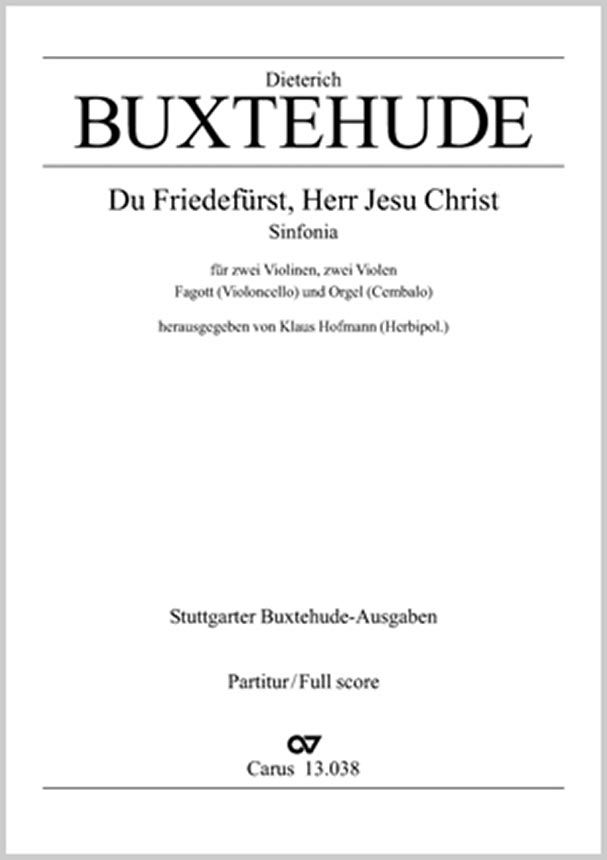 Dieterich
BUXTEHUDE

Du Friedefürst, Herr Jesu Christ
Sinfonia

für zwei Violinen, zwei Violen
Fagott (Violoncello) und Orgel (Cembalo)

herausgegeben von Klaus Hofmann (Herbipol.)

Stuttgarter Buxtehude-Ausgaben

Partitur/Full score

Carus 13.038